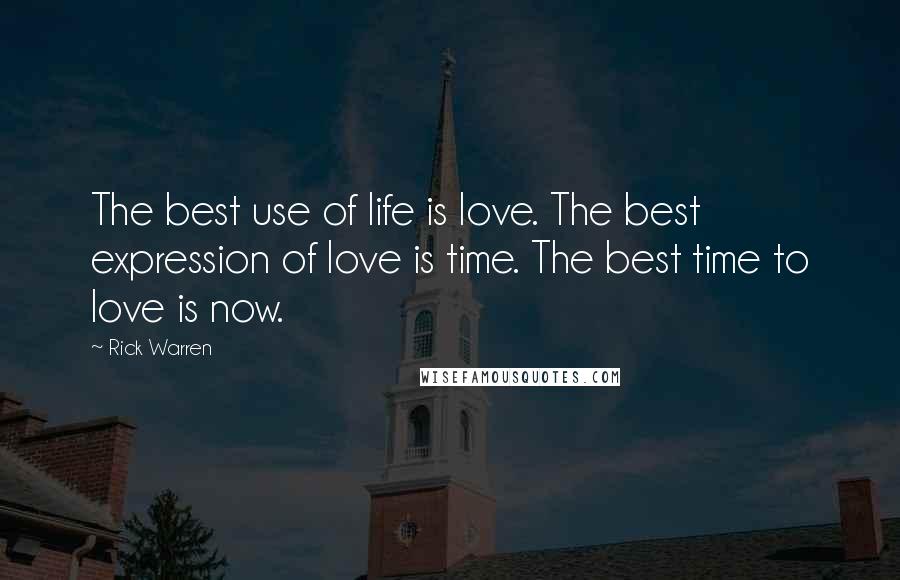 The best use of life is love. The best expression of love is time. The best time to love is now.

— Rick Warren

WISEFAMOUSQUOTES.COM